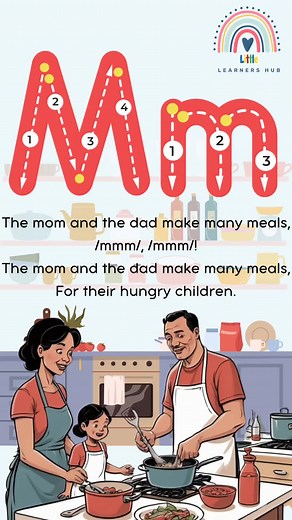 Little
LEARNERS HUB

Mm

1 2 3 4

1 2 3

The mom and the dad make many meals,
/mmm/, /mmm/!
The mom and the dad make many meals,
For their hungry children.